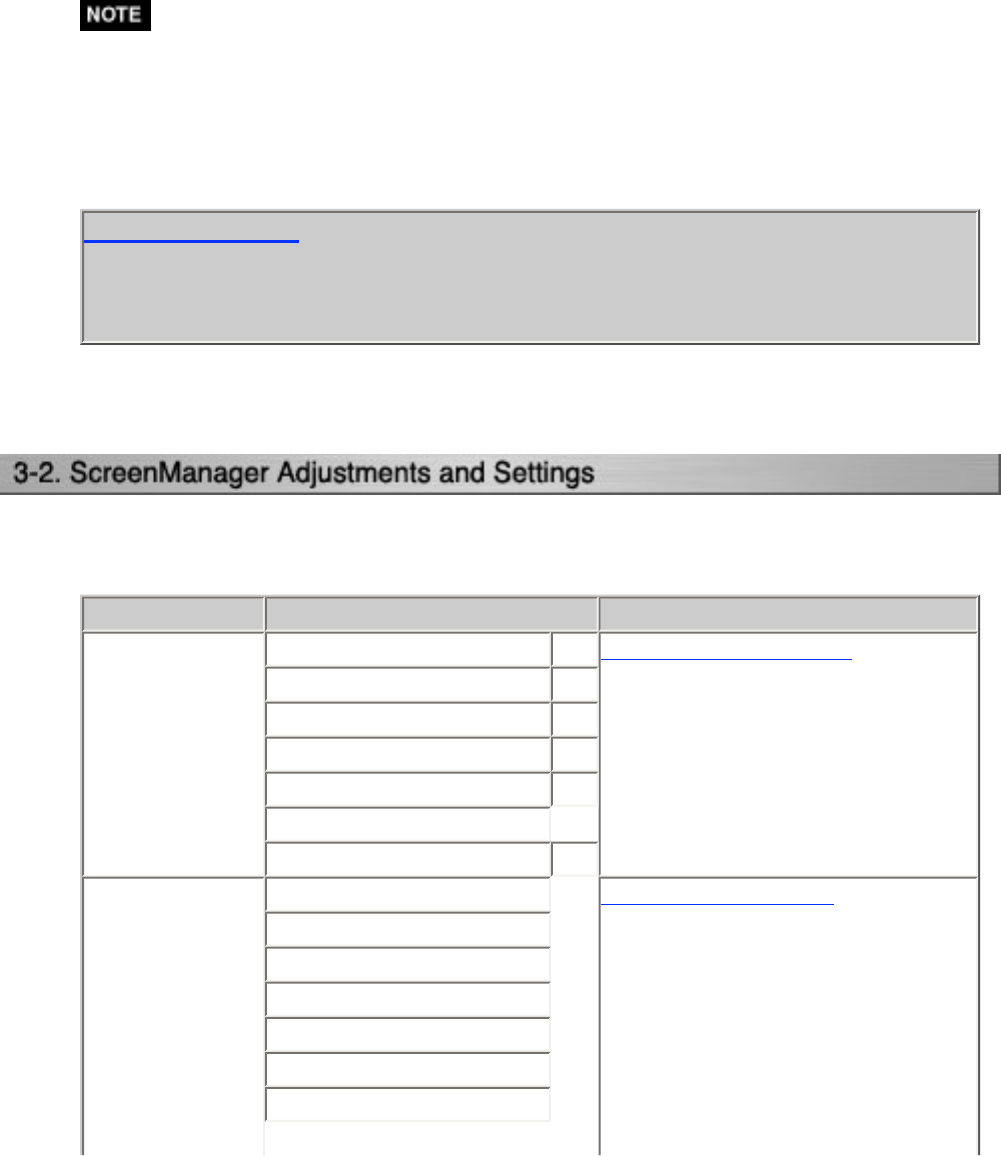 NOTE

3-2. ScreenManager Adjustments and Settings